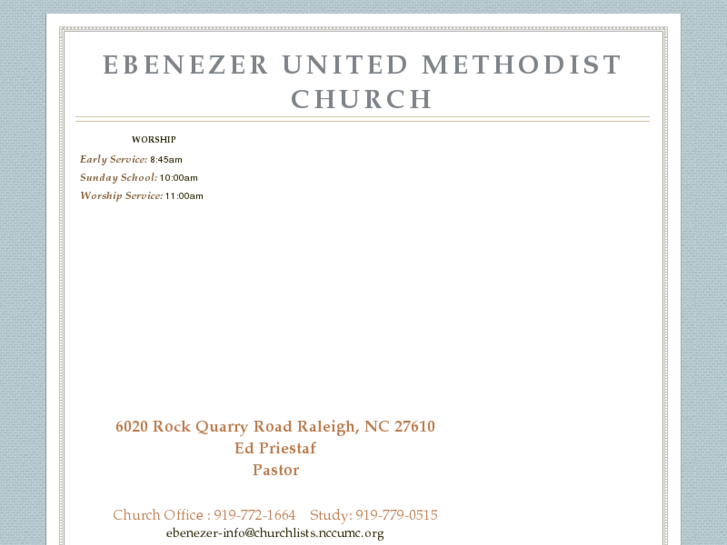 EBENEZER UNITED METHODIST CHURCH

WORSHIP

Early Service: 8:45am
Sunday School: 10:00am
Worship Service: 11:00am

6020 Rock Quarry Road Raleigh, NC 27610
Ed Priestaf
Pastor

Church Office : 919-772-1664 Study: 919-779-0515
ebenezer-info@churchlists.nccumc.org